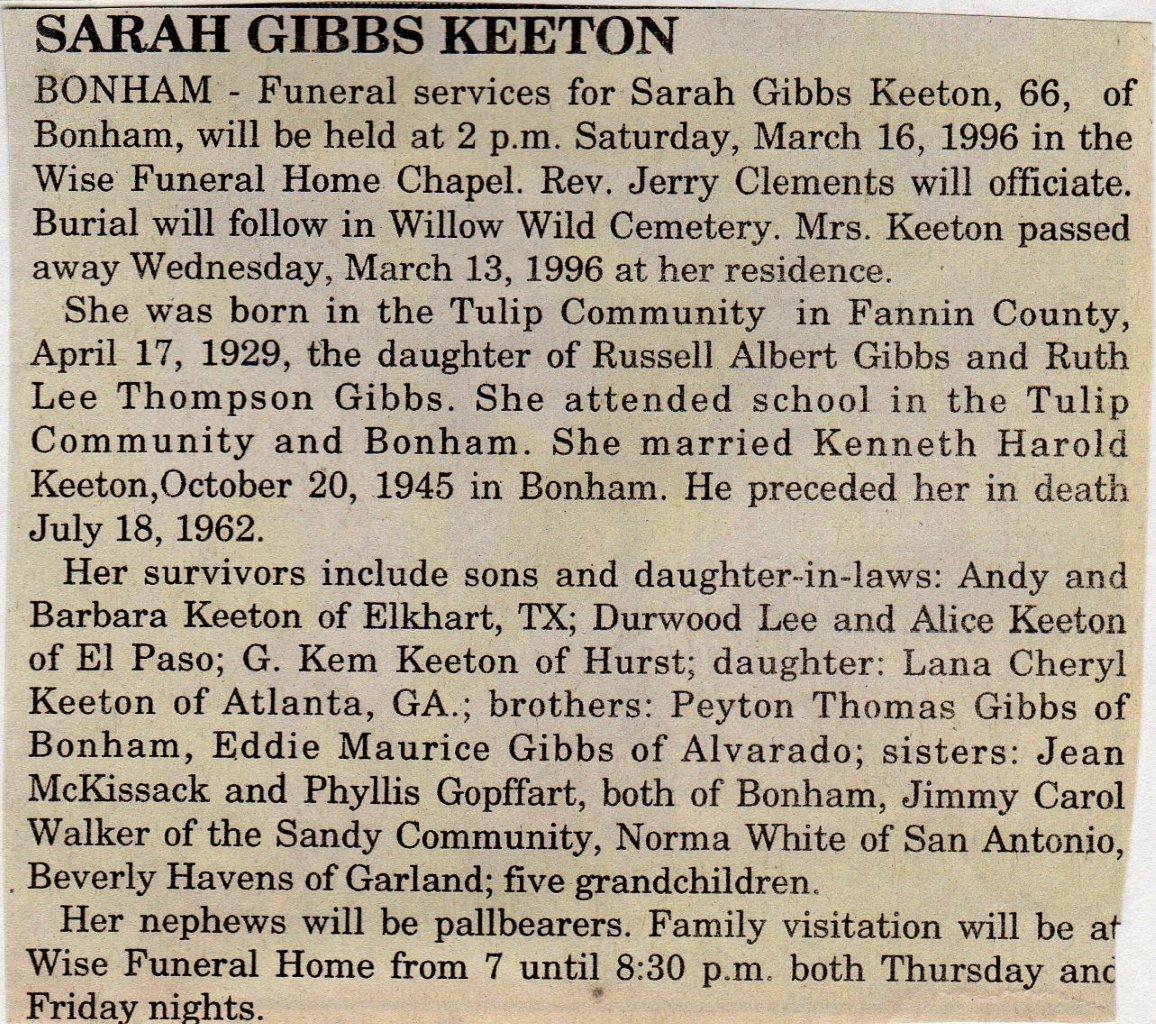 SARAH GIBBS KEETON

BONHAM - Funeral services for Sarah Gibbs Keeton, 66, of Bonham, will be held at 2 p.m. Saturday, March 16, 1996 in the Wise Funeral Home Chapel. Rev. Jerry Clements will officiate. Burial will follow in Willow Wild Cemetery. Mrs. Keeton passed away Wednesday, March 13, 1996 at her residence.

She was born in the Tulip Community in Fannin County, April 17, 1929, the daughter of Russell Albert Gibbs and Ruth Lee Thompson Gibbs. She attended school in the Tulip Community and Bonham. She married Kenneth Harold Keeton,October 20, 1945 in Bonham. He preceded her in death July 18, 1962.

Her survivors include sons and daughter-in-laws: Andy and Barbara Keeton of Elkhart, TX; Durwood Lee and Alice Keeton of El Paso; G. Kem Keeton of Hurst; daughter: Lana Cheryl Keeton of Atlanta, GA.; brothers: Peyton Thomas Gibbs of Bonham, Eddie Maurice Gibbs of Alvarado; sisters: Jean McKissack and Phyllis Gopffart, both of Bonham, Jimmy Carol Walker of the Sandy Community, Norma White of San Antonio, Beverly Havens of Garland; five grandchildren.

Her nephews will be pallbearers. Family visitation will be at Wise Funeral Home from 7 until 8:30 p.m. both Thursday and Friday nights.